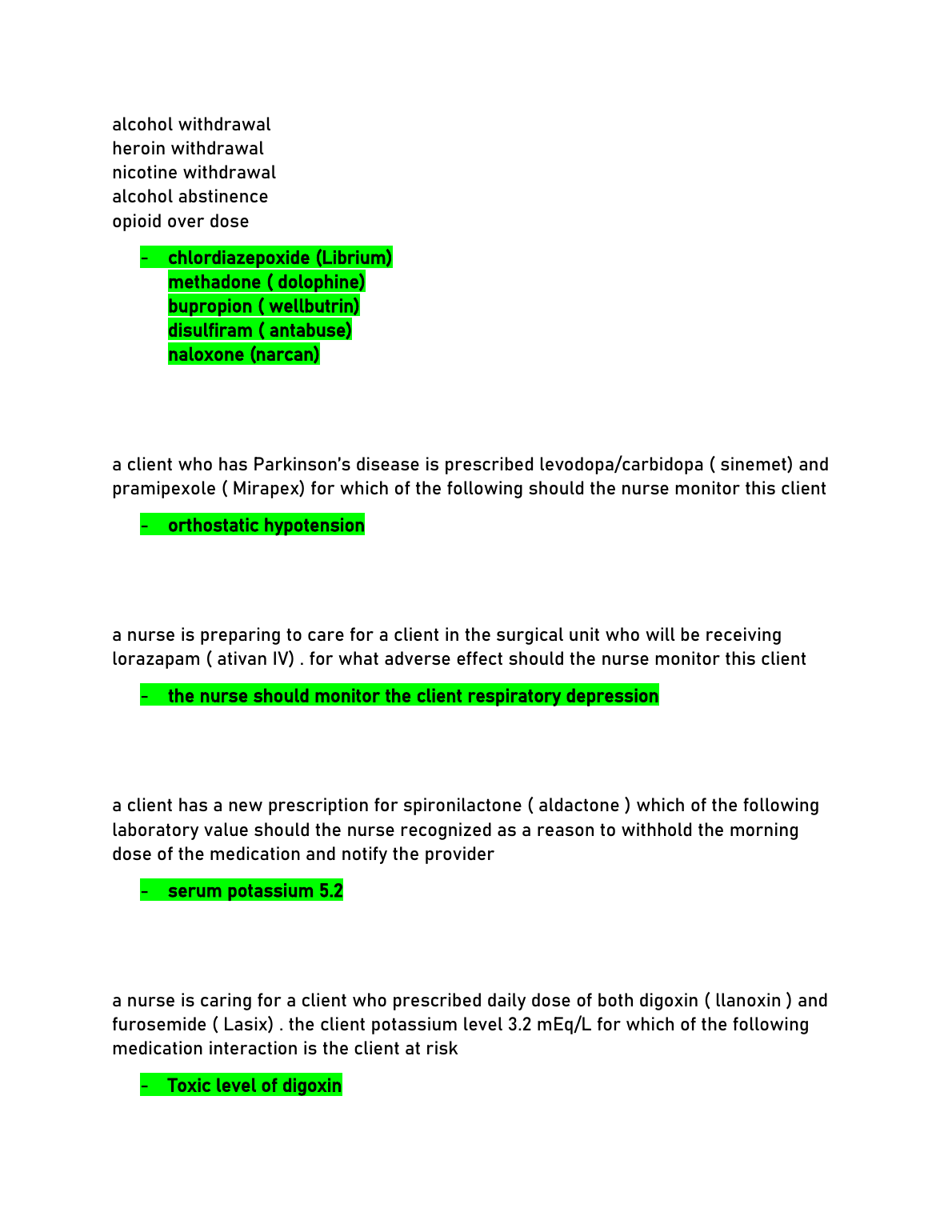 alcohol withdrawal
heroin withdrawal
nicotine withdrawal
alcohol abstinence
opioid over dose

- chlordiazepoxide (Librium)
methadone ( dolophine)
bupropion ( wellbutrin)
disulfiram ( antabuse)
naloxone (narcan)

a client who has Parkinson's disease is prescribed levodopa/carbidopa ( sinemet) and pramipexole ( Mirapex) for which of the following should the nurse monitor this client

- orthostatic hypotension

a nurse is preparing to care for a client in the surgical unit who will be receiving lorazapam ( ativan IV) . for what adverse effect should the nurse monitor this client

- the nurse should monitor the client respiratory depression

a client has a new prescription for spironilactone ( aldactone ) which of the following laboratory value should the nurse recognized as a reason to withhold the morning dose of the medication and notify the provider

- serum potassium 5.2

a nurse is caring for a client who prescribed daily dose of both digoxin ( llanoxin ) and furosemide ( Lasix) . the client potassium level 3.2 mEq/L for which of the following medication interaction is the client at risk

- Toxic level of digoxin